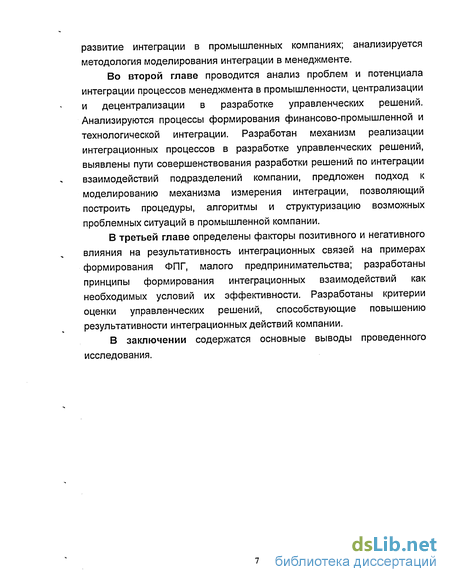 развитие интеграции в промышленных компаниях; анализируется методология моделирования интеграции в менеджменте.

Во второй главе проводится анализ проблем и потенциала интеграции процессов менеджмента в промышленности, централизации и децентрализации в разработке управленческих решений. Анализируются процессы формирования финансово-промышленной и технологической интеграции. Разработан механизм реализации интеграционных процессов в разработке управленческих решений, выявлены пути совершенствования разработки решений по интеграции взаимодействий подразделений компании, предложен подход к моделированию механизма измерения интеграции, позволяющий построить процедуры, алгоритмы и структуризацию возможных проблемных ситуаций в промышленной компании.

В третьей главе определены факторы позитивного и негативного влияния на результативность интеграционных связей на примерах формирования ФПГ, малого предпринимательства; разработаны принципы формирования интеграционных взаимодействий как необходимых условий их эффективности. Разработаны критерии оценки управленческих решений, способствующие повышению результативности интеграционных действий компании.

В заключении содержатся основные выводы проведенного исследования.

7

dsLib.net
библиотека диссертаций